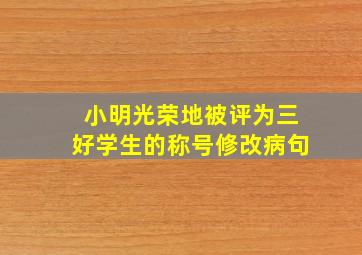 小明光荣地被评为三好学生的称号修改病句